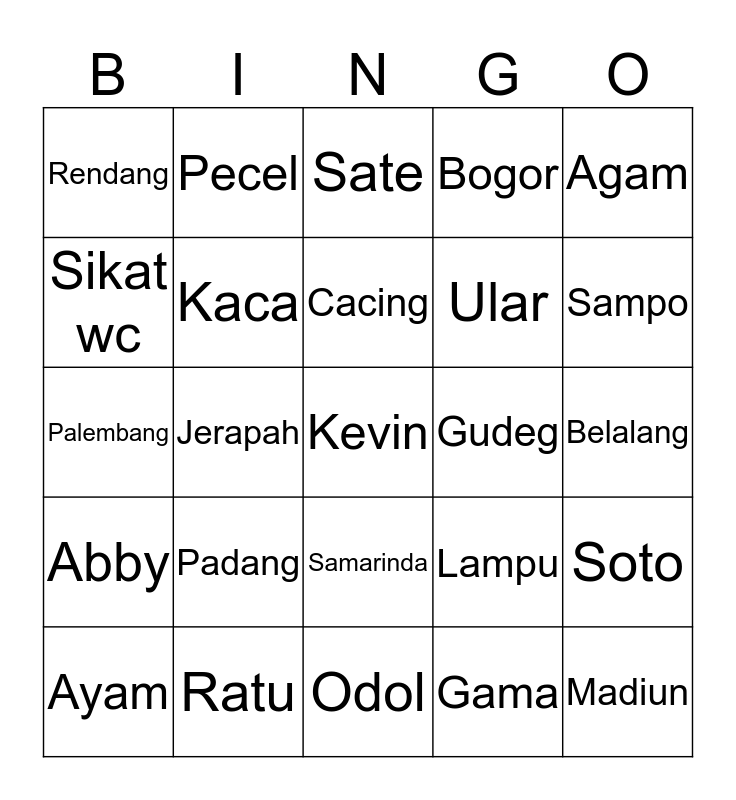 | B | I | N | G | O |
|---|---|---|---|---|
| Rendang | Pecel | Sate | Bogor | Agam |
| Sikat wc | Kaca | Cacing | Ular | Sampo |
| Palembang | Jerapah | Kevin | Gudeg | Belalang |
| Abby | Padang | Samarinda | Lampu | Soto |
| Ayam | Ratu | Odol | Gama | Madiun |